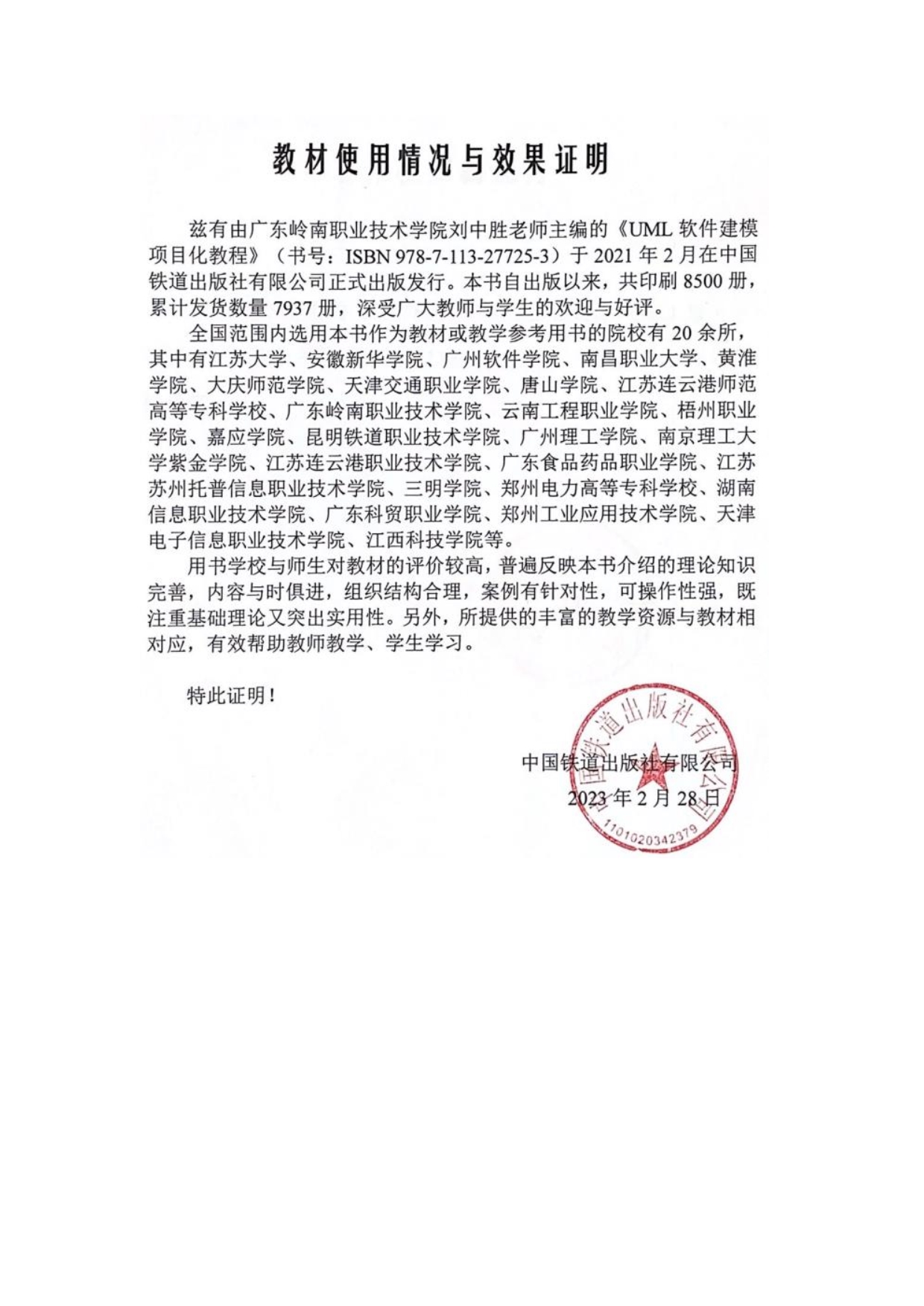 教材使用情况与效果证明

兹有由广东岭南职业技术学院刘中胜老师主编的《UML 软件建模项目化教程》（书号：ISBN 978-7-113-27725-3）于 2021 年 2 月在中国铁道出版社有限公司正式出版发行。本书自出版以来，共印刷 8500 册，累计发货数量 7937 册，深受广大教师与学生的欢迎与好评。

全国范围内选用本书作为教材或教学参考用书的院校有 20 余所，其中有江苏大学、安徽新华学院、广州软件学院、南昌职业大学、黄淮学院、大庆师范学院、天津交通职业学院、唐山学院、江苏连云港师范高等专科学校、广东岭南职业技术学院、云南工程职业学院、梧州职业学院、嘉应学院、昆明铁道职业技术学院、广州理工学院、南京理工大学紫金学院、江苏连云港职业技术学院、广东食品药品职业学院、江苏苏州托普信息职业技术学院、三明学院、郑州电力高等专科学校、湖南信息职业技术学院、广东科贸职业学院、郑州工业应用技术学院、天津电子信息职业技术学院、江西科技学院等。

用书学校与师生对教材的评价较高，普遍反映本书介绍的理论知识完善，内容与时俱进，组织结构合理，案例有针对性，可操作性强，既注重基础理论又突出实用性。另外，所提供的丰富的教学资源与教材相对应，有效帮助教师教学、学生学习。

特此证明！

中国铁道出版社有限公司
2023 年 2 月 28 日

中国铁道出版社有限公司
1101020342379